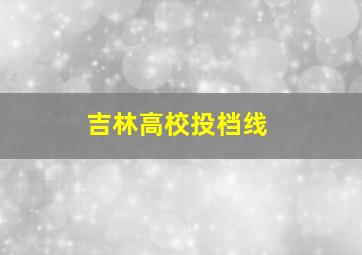 吉林高校投档线